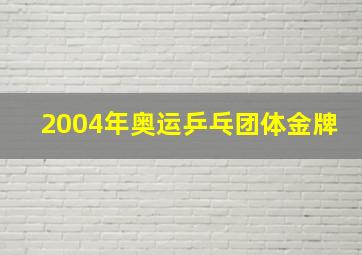 2004年奥运乒乓团体金牌